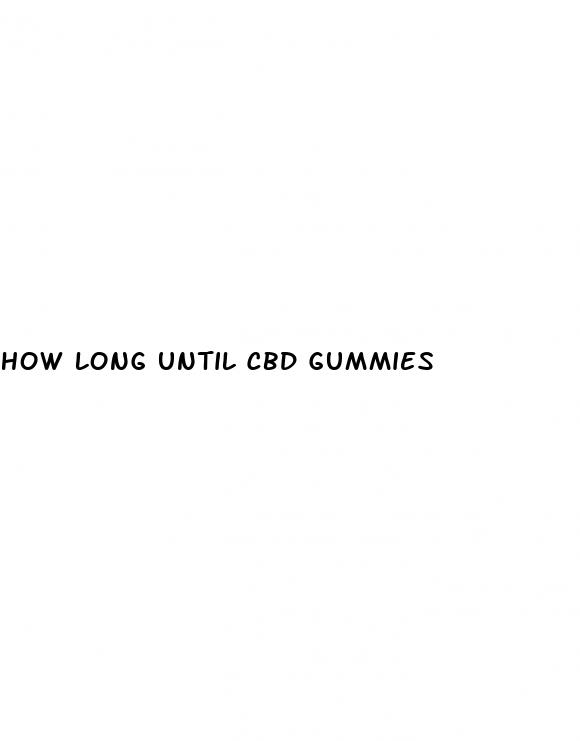 HOW LONG UNTIL CBD GUMMIES